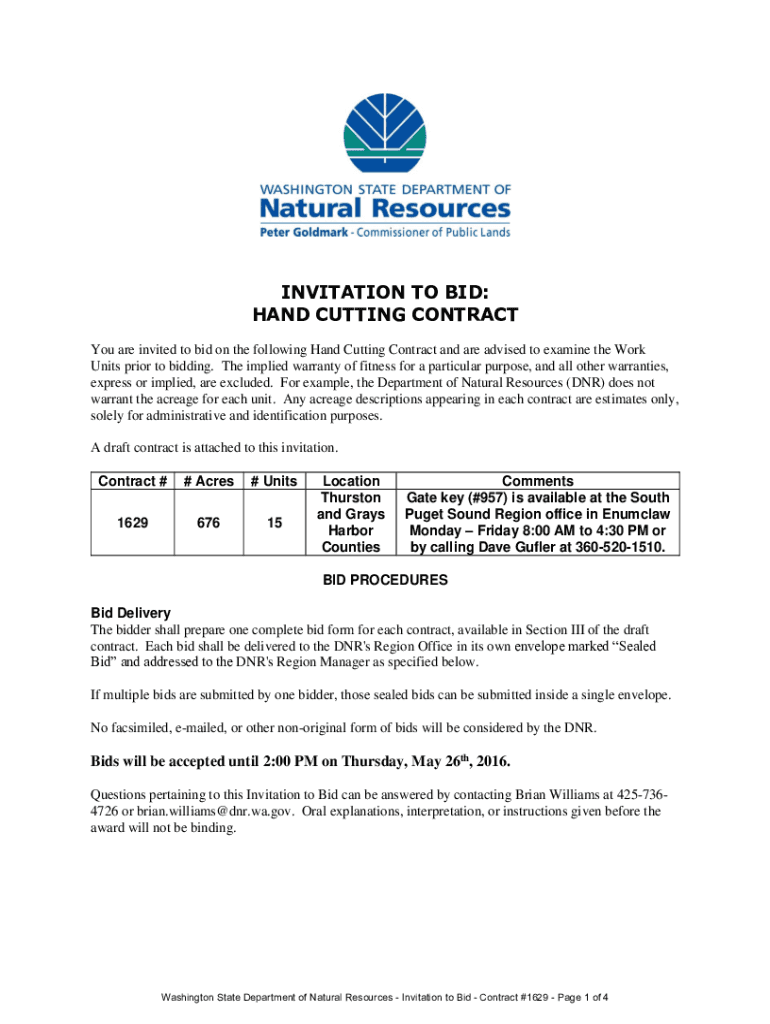 WASHINGTON STATE DEPARTMENT OF
Natural Resources
Peter Goldmark - Commissioner of Public Lands

INVITATION TO BID:
HAND CUTTING CONTRACT

You are invited to bid on the following Hand Cutting Contract and are advised to examine the Work Units prior to bidding. The implied warranty of fitness for a particular purpose, and all other warranties, express or implied, are excluded. For example, the Department of Natural Resources (DNR) does not warrant the acreage for each unit. Any acreage descriptions appearing in each contract are estimates only, solely for administrative and identification purposes.

A draft contract is attached to this invitation.

| Contract # | # Acres | # Units | Location | Comments |
|---|---|---|---|---|
| 1629 | 676 | 15 | Thurston and Grays Harbor Counties | Gate key (#957) is available at the South Puget Sound Region office in Enumclaw Monday – Friday 8:00 AM to 4:30 PM or by calling Dave Gufler at 360-520-1510. |

BID PROCEDURES

Bid Delivery
The bidder shall prepare one complete bid form for each contract, available in Section III of the draft contract. Each bid shall be delivered to the DNR's Region Office in its own envelope marked “Sealed Bid” and addressed to the DNR's Region Manager as specified below.

If multiple bids are submitted by one bidder, those sealed bids can be submitted inside a single envelope.

No facsimiled, e-mailed, or other non-original form of bids will be considered by the DNR.

Bids will be accepted until 2:00 PM on Thursday, May 26$^{th}$, 2016.

Questions pertaining to this Invitation to Bid can be answered by contacting Brian Williams at 425-736-4726 or brian.williams@dnr.wa.gov. Oral explanations, interpretation, or instructions given before the award will not be binding.

Washington State Department of Natural Resources - Invitation to Bid - Contract #1629 - Page 1 of 4